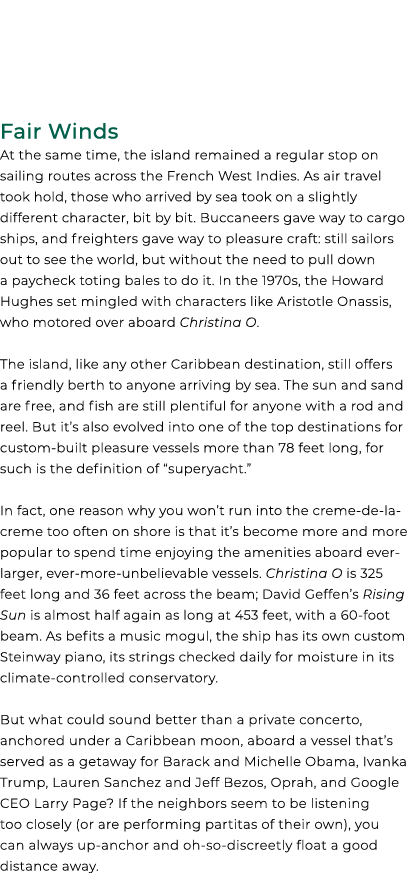 Fair Winds
At the same time, the island remained a regular stop on sailing routes across the French West Indies. As air travel took hold, those who arrived by sea took on a slightly different character, bit by bit. Buccaneers gave way to cargo ships, and freighters gave way to pleasure craft: still sailors out to see the world, but without the need to pull down a paycheck toting bales to do it. In the 1970s, the Howard Hughes set mingled with characters like Aristotle Onassis, who motored over aboard Christina O.

The island, like any other Caribbean destination, still offers a friendly berth to anyone arriving by sea. The sun and sand are free, and fish are still plentiful for anyone with a rod and reel. But it's also evolved into one of the top destinations for custom-built pleasure vessels more than 78 feet long, for such is the definition of "superyacht."

In fact, one reason why you won't run into the creme-de-la-creme too often on shore is that it's become more and more popular to spend time enjoying the amenities aboard ever-larger, ever-more-unbelievable vessels. Christina O is 325 feet long and 36 feet across the beam; David Geffen's Rising Sun is almost half again as long at 453 feet, with a 60-foot beam. As befits a music mogul, the ship has its own custom Steinway piano, its strings checked daily for moisture in its climate-controlled conservatory.

But what could sound better than a private concerto, anchored under a Caribbean moon, aboard a vessel that's served as a getaway for Barack and Michelle Obama, Ivanka Trump, Lauren Sanchez and Jeff Bezos, Oprah, and Google CEO Larry Page? If the neighbors seem to be listening too closely (or are performing partitas of their own), you can always up-anchor and oh-so-discreetly float a good distance away.